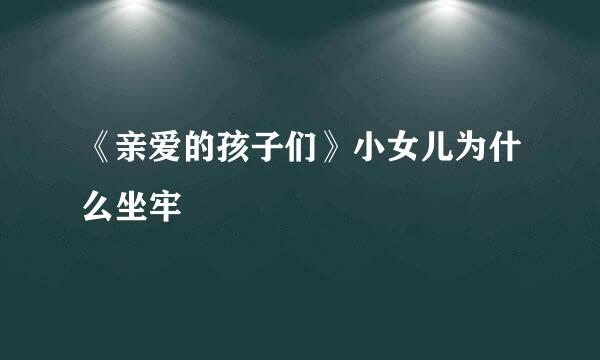 《亲爱的孩子们》小女儿为什么坐牢